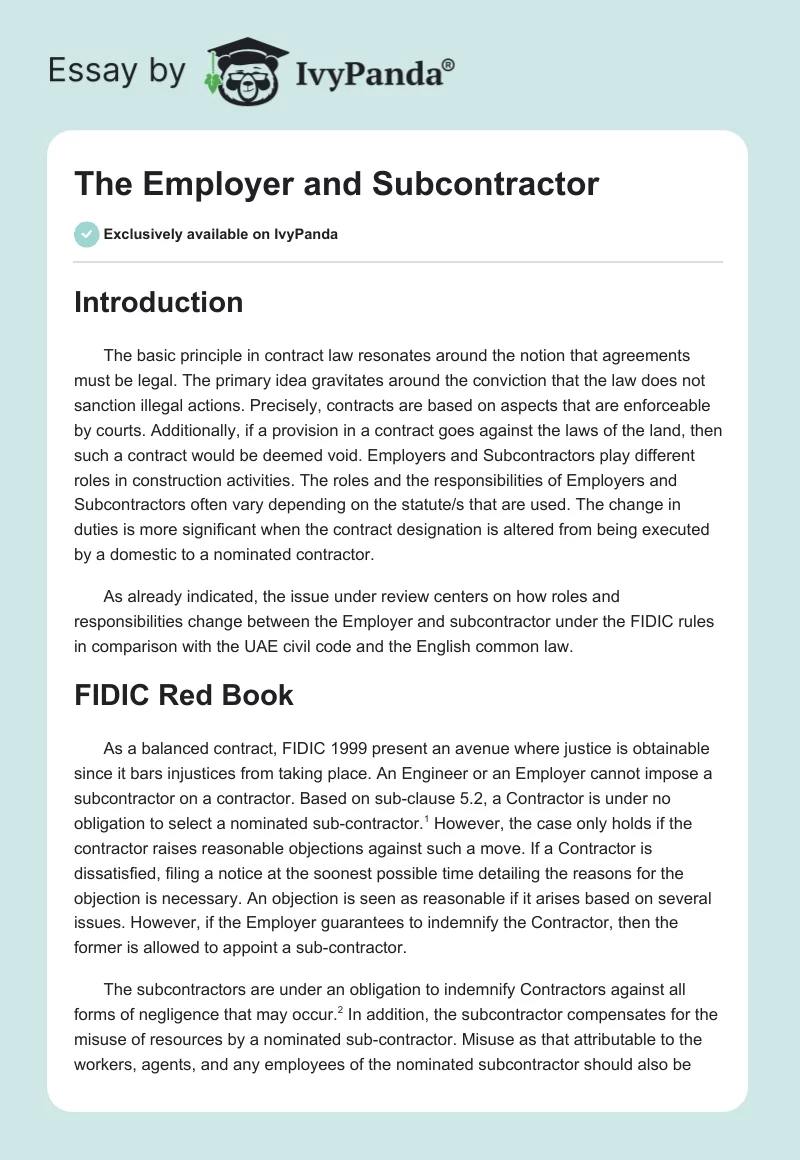 Essay by IvyPanda®

The Employer and Subcontractor

Exclusively available on IvyPanda

Introduction

The basic principle in contract law resonates around the notion that agreements must be legal. The primary idea gravitates around the conviction that the law does not sanction illegal actions. Precisely, contracts are based on aspects that are enforceable by courts. Additionally, if a provision in a contract goes against the laws of the land, then such a contract would be deemed void. Employers and Subcontractors play different roles in construction activities. The roles and the responsibilities of Employers and Subcontractors often vary depending on the statute/s that are used. The change in duties is more significant when the contract designation is altered from being executed by a domestic to a nominated contractor.

As already indicated, the issue under review centers on how roles and responsibilities change between the Employer and subcontractor under the FIDIC rules in comparison with the UAE civil code and the English common law.

FIDIC Red Book

As a balanced contract, FIDIC 1999 present an avenue where justice is obtainable since it bars injustices from taking place. An Engineer or an Employer cannot impose a subcontractor on a contractor. Based on sub-clause 5.2, a Contractor is under no obligation to select a nominated sub-contractor.$^1$ However, the case only holds if the contractor raises reasonable objections against such a move. If a Contractor is dissatisfied, filing a notice at the soonest possible time detailing the reasons for the objection is necessary. An objection is seen as reasonable if it arises based on several issues. However, if the Employer guarantees to indemnify the Contractor, then the former is allowed to appoint a sub-contractor.

The subcontractors are under an obligation to indemnify Contractors against all forms of negligence that may occur.$^2$ In addition, the subcontractor compensates for the misuse of resources by a nominated sub-contractor. Misuse as that attributable to the workers, agents, and any employees of the nominated subcontractor should also be